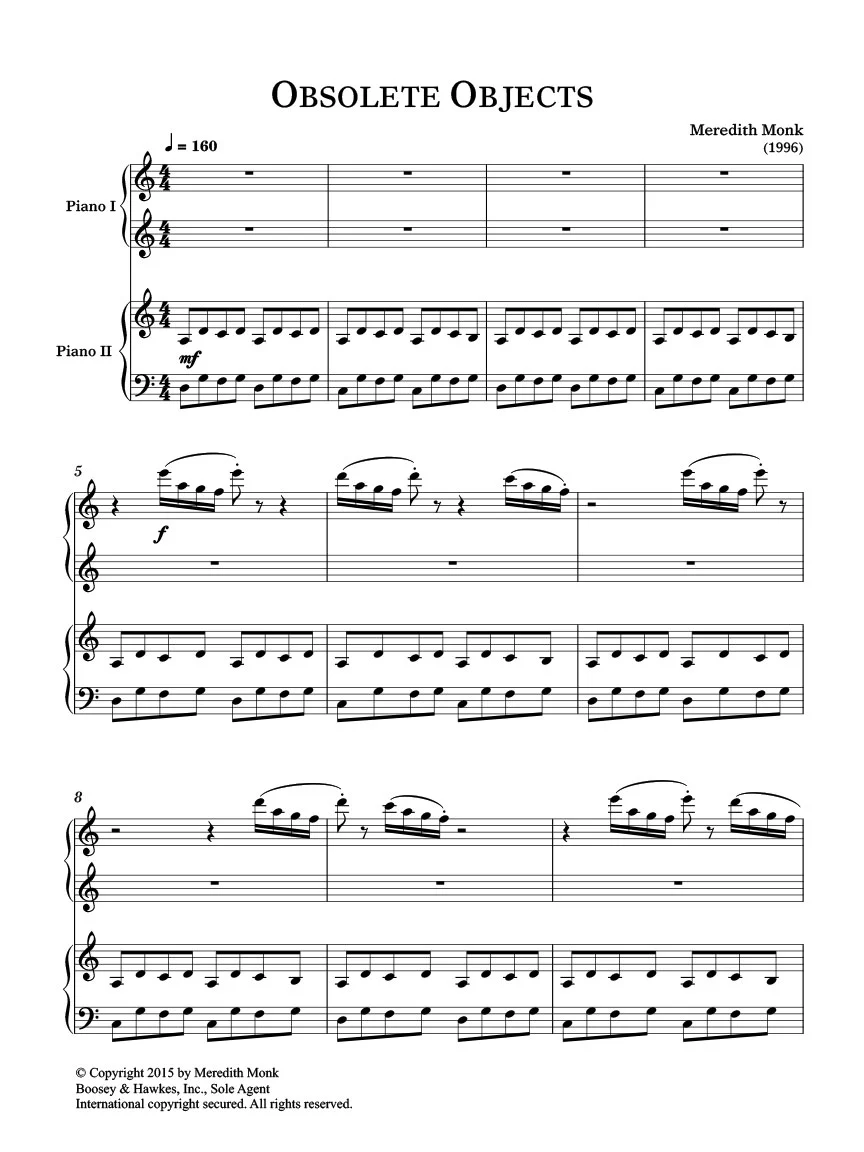 OBSOLETE OBJECTS

Meredith Monk
(1996)

♩ = 160

Piano I

Piano II

mf

5

f

8

© Copyright 2015 by Meredith Monk
Boosey & Hawkes, Inc., Sole Agent
International copyright secured. All rights reserved.